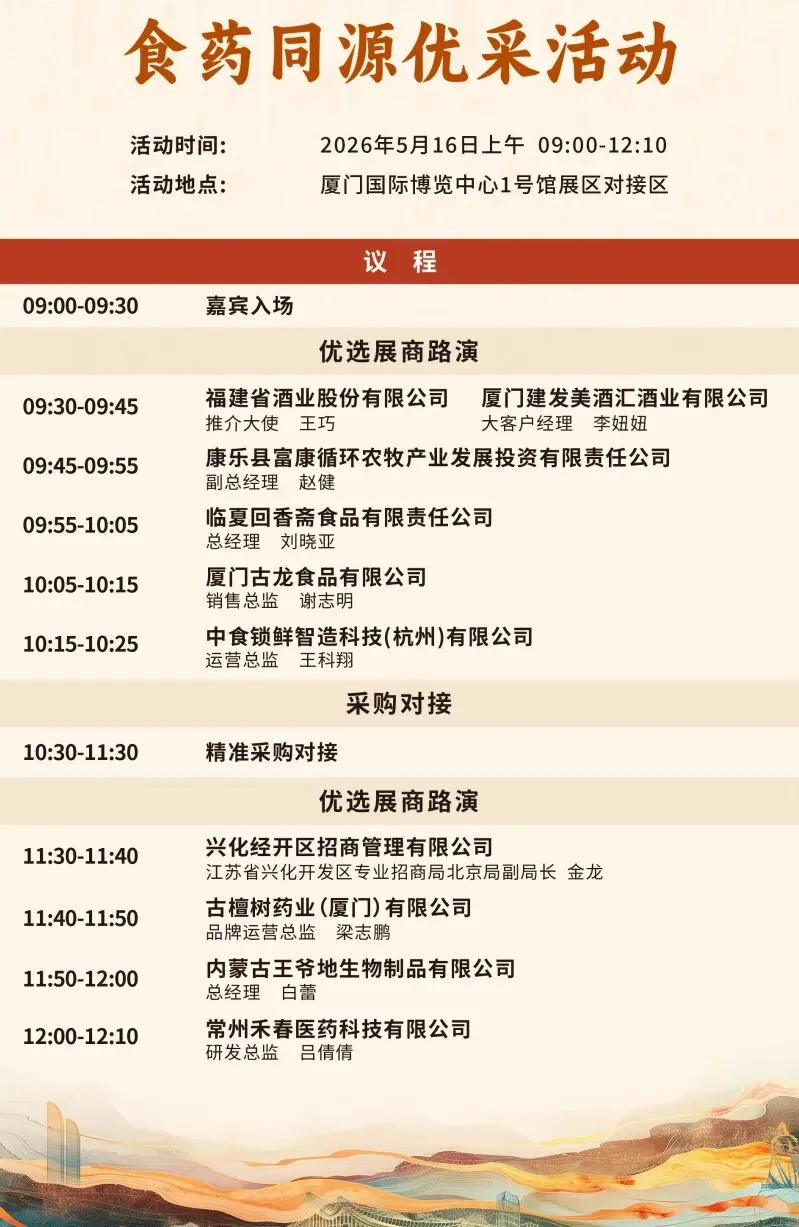 食药同源优采活动

活动时间: 2026年5月16日上午 09:00-12:10
活动地点: 厦门国际博览中心1号馆展区对接区

议 程

09:00-09:30 嘉宾入场

优选展商路演

09:30-09:45 福建省酒业股份有限公司 推介大使 王巧 厦门建发美酒汇酒业有限公司 大客户经理 李妞妞

09:45-09:55 康乐县富康循环农牧产业发展投资有限责任公司 副总经理 赵健

09:55-10:05 临夏回香斋食品有限责任公司 总经理 刘晓亚

10:05-10:15 厦门古龙食品有限公司 销售总监 谢志明

10:15-10:25 中食锁鲜智造科技(杭州)有限公司 运营总监 王科翔

采购对接

10:30-11:30 精准采购对接

优选展商路演

11:30-11:40 兴化经开区招商管理有限公司 江苏省兴化开发区专业招商局北京局副局长 金龙

11:40-11:50 古檀树药业(厦门)有限公司 品牌运营总监 梁志鹏

11:50-12:00 内蒙古王爷地生物制品有限公司 总经理 白蕾

12:00-12:10 常州禾春医药科技有限公司 研发总监 吕倩倩